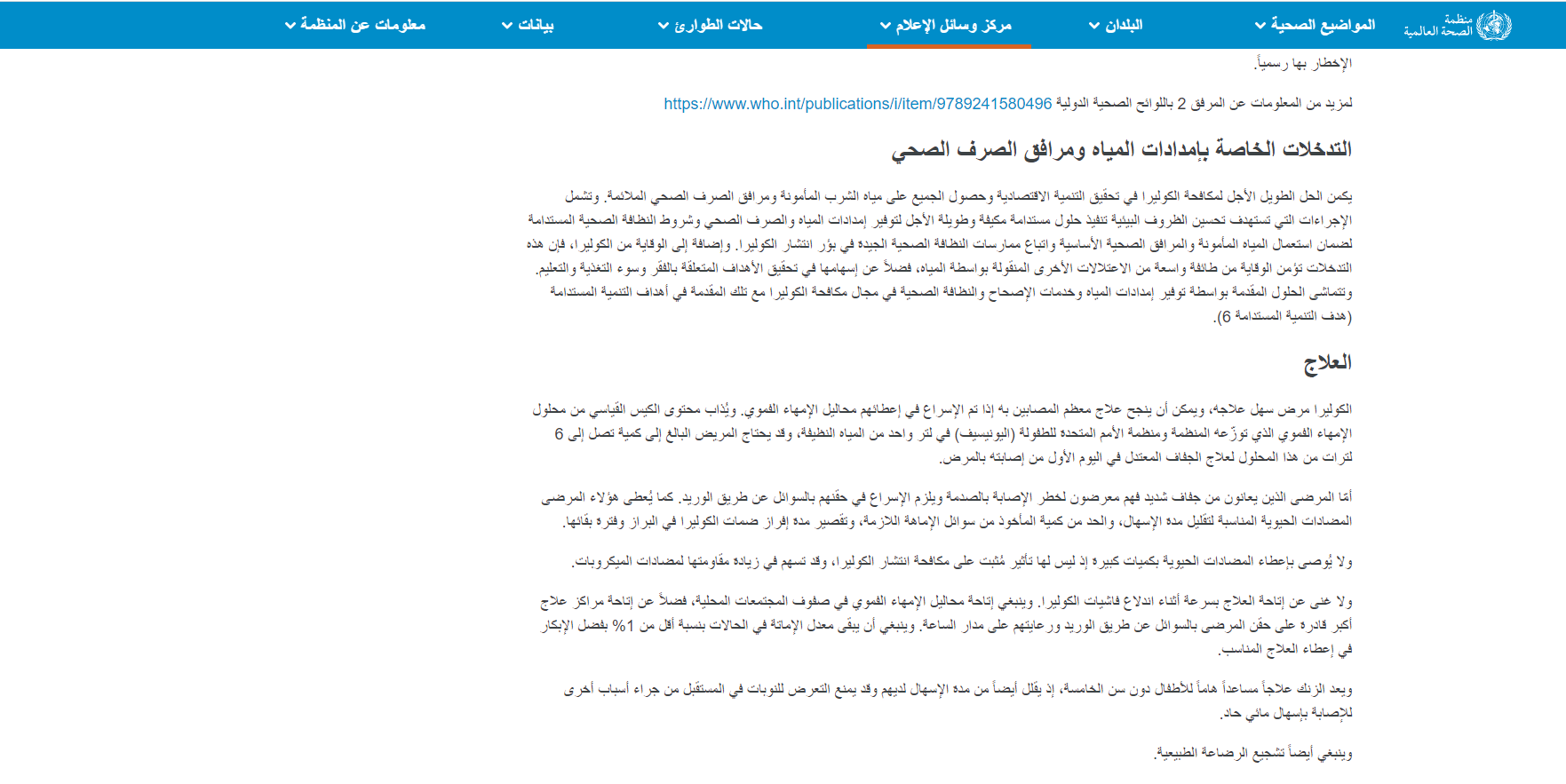 منظمة الصحة العالمية

المواضيع الصحية البلدان مركز وسائل الإعلام حالات الطوارئ بيانات معلومات عن المنظمة

الإخطار بها رسمياً.

لمزيد من المعلومات عن المرفق 2 باللوائح الصحية الدولية https://www.who.int/publications/i/item/9789241580496

التدخلات الخاصة بإمدادات المياه ومرافق الصرف الصحي

يكمن الحل الطويل الأجل لمكافحة الكوليرا في تحقيق التنمية الاقتصادية وحصول الجميع على مياه الشرب المأمونة ومرافق الصرف الصحي الملائمة. وتشمل الإجراءات التي تستهدف تحسين الظروف البيئية تنفيذ حلول مستدامة مكيفة وطويلة الأجل لتوفير إمدادات المياه والصرف الصحي وشروط النظافة الصحية المستدامة لضمان استعمال المياه المأمونة والمرافق الصحية الأساسية واتباع ممارسات النظافة الصحية الجيدة في بؤر انتشار الكوليرا. وإضافة إلى الوقاية من الكوليرا، فإن هذه التدخلات تؤمن الوقاية من طائفة واسعة من الاعتلالات الأخرى المنقولة بواسطة المياه، فضلاً عن إسهامها في تحقيق الأهداف المتعلقة بالفقر وسوء التغذية والتعليم. وتتماشى الحلول المقدمة بواسطة توفير إمدادات المياه وخدمات الإصحاح والنظافة الصحية في مجال مكافحة الكوليرا مع تلك المقدمة في أهداف التنمية المستدامة (هدف التنمية المستدامة 6).

العلاج

الكوليرا مرض سهل علاجه، ويمكن أن ينجح علاج معظم المصابين به إذا تم الإسراع في إعطائهم محاليل الإمهاء الفموي. ويُذاب محتوى الكيس القياسي من محلول الإمهاء الفموي الذي توزّعه المنظمة ومنظمة الأمم المتحدة للطفولة (اليونيسيف) في لتر واحد من المياه النظيفة، وقد يحتاج المريض البالغ إلى كمية تصل إلى 6 لترات من هذا المحلول لعلاج الجفاف المعتدل في اليوم الأول من إصابته بالمرض.

أمّا المرضى الذين يعانون من جفاف شديد فهم معرضون لخطر الإصابة بالصدمة ويلزم الإسراع في حقنهم بالسوائل عن طريق الوريد. كما يُعطى هؤلاء المرضى المضادات الحيوية المناسبة لتقليل مدة الإسهال، والحد من كمية المأخوذ من سوائل الإماهة اللازمة، وتقصير مدة إفراز ضمات الكوليرا في البراز وفترة بقائها.

ولا يُوصى بإعطاء المضادات الحيوية بكميات كبيرة إذ ليس لها تأثير مُثبت على مكافحة انتشار الكوليرا، وقد تسهم في زيادة مقاومتها لمضادات الميكروبات.

ولا غنى عن إتاحة العلاج بسرعة أثناء اندلاع فاشيات الكوليرا. وينبغي إتاحة محاليل الإمهاء الفموي في صفوف المجتمعات المحلية، فضلاً عن إتاحة مراكز علاج أكبر قادرة على حقن المرضى بالسوائل عن طريق الوريد ورعايتهم على مدار الساعة. وينبغي أن يبقى معدل الإماتة في الحالات بنسبة أقل من 1% بفضل الإبكار في إعطاء العلاج المناسب.

ويعد الزنك علاجاً مساعداً هاماً للأطفال دون سن الخامسة، إذ يقلل أيضاً من مدة الإسهال لديهم وقد يمنع التعرض للنوبات في المستقبل من جراء أسباب أخرى للإصابة بإسهال مائي حاد.

وينبغي أيضاً تشجيع الرضاعة الطبيعية.